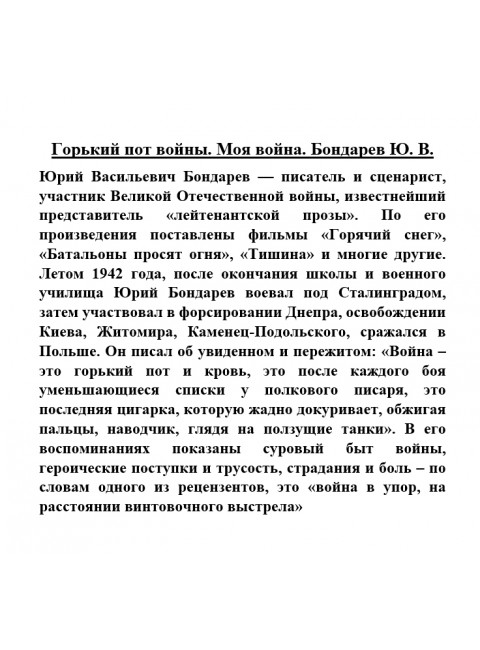 Горький пот войны. Моя война. Бондарев Ю. В.

Юрий Васильевич Бондарев — писатель и сценарист, участник Великой Отечественной войны, известнейший представитель «лейтенантской прозы». По его произведения поставлены фильмы «Горячий снег», «Батальоны просят огня», «Тишина» и многие другие. Летом 1942 года, после окончания школы и военного училища Юрий Бондарев воевал под Сталинградом, затем участвовал в форсировании Днепра, освобождении Киева, Житомира, Каменец-Подольского, сражался в Польше. Он писал об увиденном и пережитом: «Война – это горький пот и кровь, это после каждого боя уменьшающиеся списки у полкового писаря, это последняя цигарка, которую жадно докуривает, обжигая пальцы, наводчик, глядя на ползущие танки». В его воспоминаниях показаны суровый быт войны, героические поступки и трусость, страдания и боль – по словам одного из рецензентов, это «война в упор, на расстоянии винтовочного выстрела»